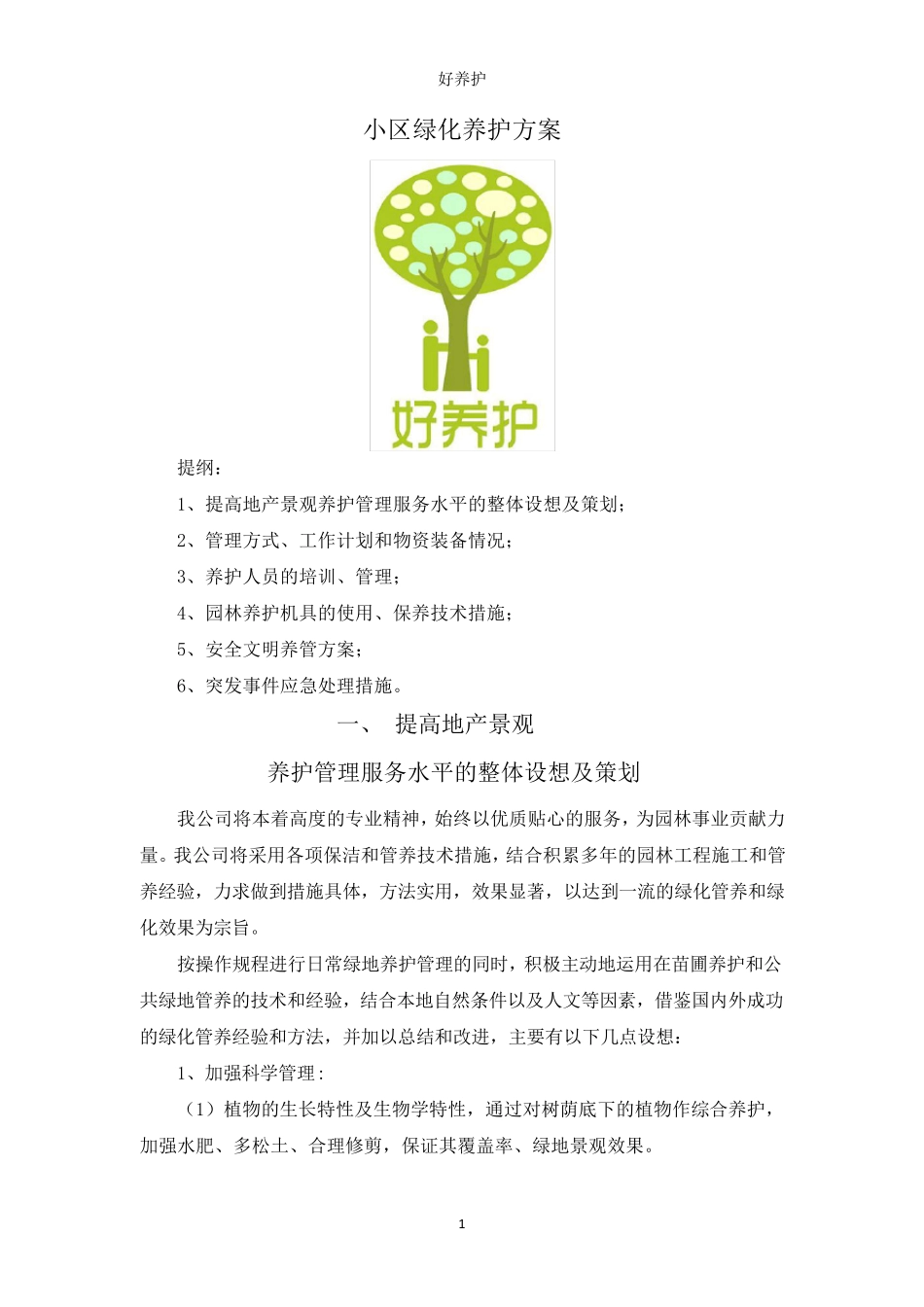 好养护

小区绿化养护方案

好养护

提纲：

1、提高地产景观养护管理服务水平的整体设想及策划；

2、管理方式、工作计划和物资装备情况；

3、养护人员的培训、管理；

4、园林养护机具的使用、保养技术措施；

5、安全文明养管方案；

6、突发事件应急处理措施。

一、 提高地产景观

养护管理服务水平的整体设想及策划

我公司将本着高度的专业精神，始终以优质贴心的服务，为园林事业贡献力量。我公司将采用各项保洁和管养技术措施，结合积累多年的园林工程施工和管养经验，力求做到措施具体，方法实用，效果显著，以达到一流的绿化管养和绿化效果为宗旨。

按操作规程进行日常绿地养护管理的同时，积极主动地运用在苗圃养护和公共绿地管养的技术和经验，结合本地自然条件以及人文等因素，借鉴国内外成功的绿化管养经验和方法，并加以总结和改进，主要有以下几点设想：

1、加强科学管理：

（1）植物的生长特性及生物学特性，通过对树荫底下的植物作综合养护，加强水肥、多松土、合理修剪，保证其覆盖率、绿地景观效果。

1